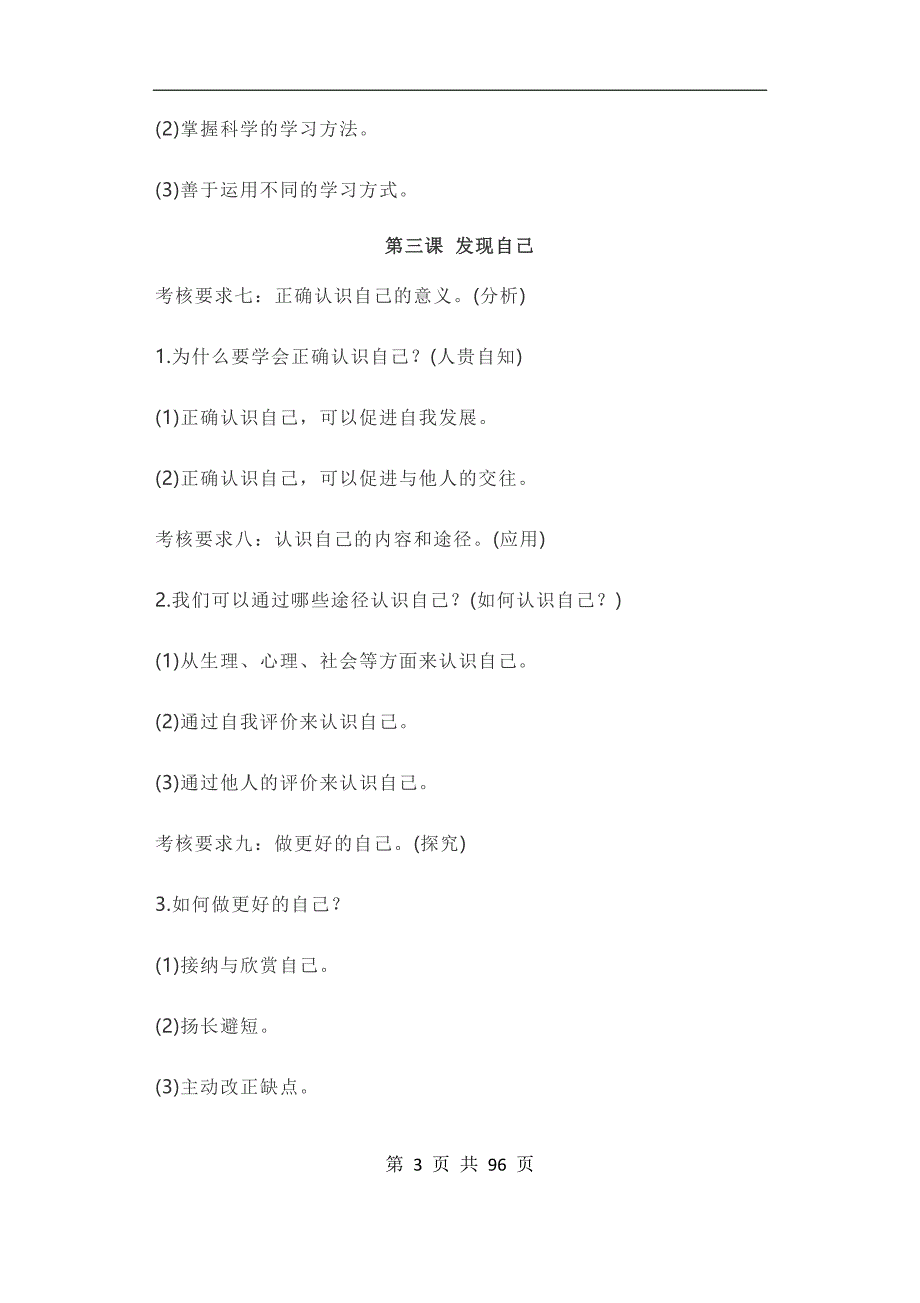 (2)掌握科学的学习方法。

(3)善于运用不同的学习方式。

第三课 发现自己

考核要求七：正确认识自己的意义。(分析)

1.为什么要学会正确认识自己？(人贵自知)

(1)正确认识自己，可以促进自我发展。

(2)正确认识自己，可以促进与他人的交往。

考核要求八：认识自己的内容和途径。(应用)

2.我们可以通过哪些途径认识自己？(如何认识自己？)

(1)从生理、心理、社会等方面来认识自己。

(2)通过自我评价来认识自己。

(3)通过他人的评价来认识自己。

考核要求九：做更好的自己。(探究)

3.如何做更好的自己？

(1)接纳与欣赏自己。

(2)扬长避短。

(3)主动改正缺点。

第 3 页 共 96 页